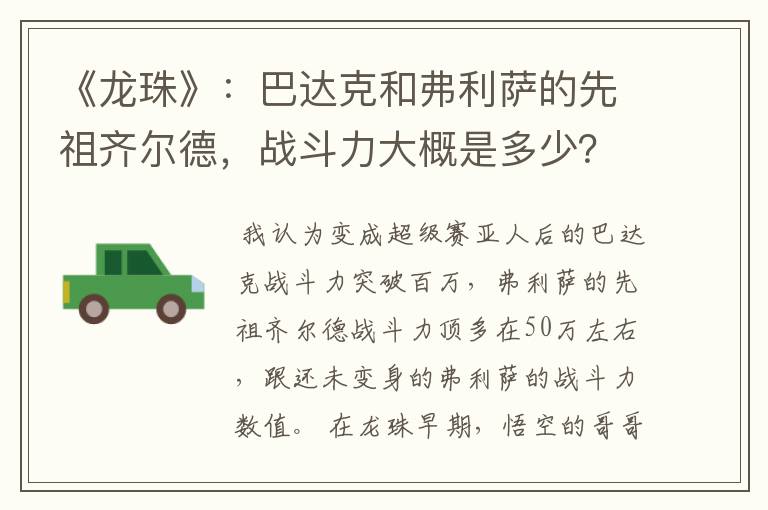 《龙珠》：巴达克和弗利萨的先祖齐尔德，战斗力大概是多少?

我认为变成超级赛亚人后的巴达克战斗力突破百万，弗利萨的先祖齐尔德战斗力顶多在50万左右，跟还未变身的弗利萨的战斗力数值。在龙珠早期，悟空的哥哥